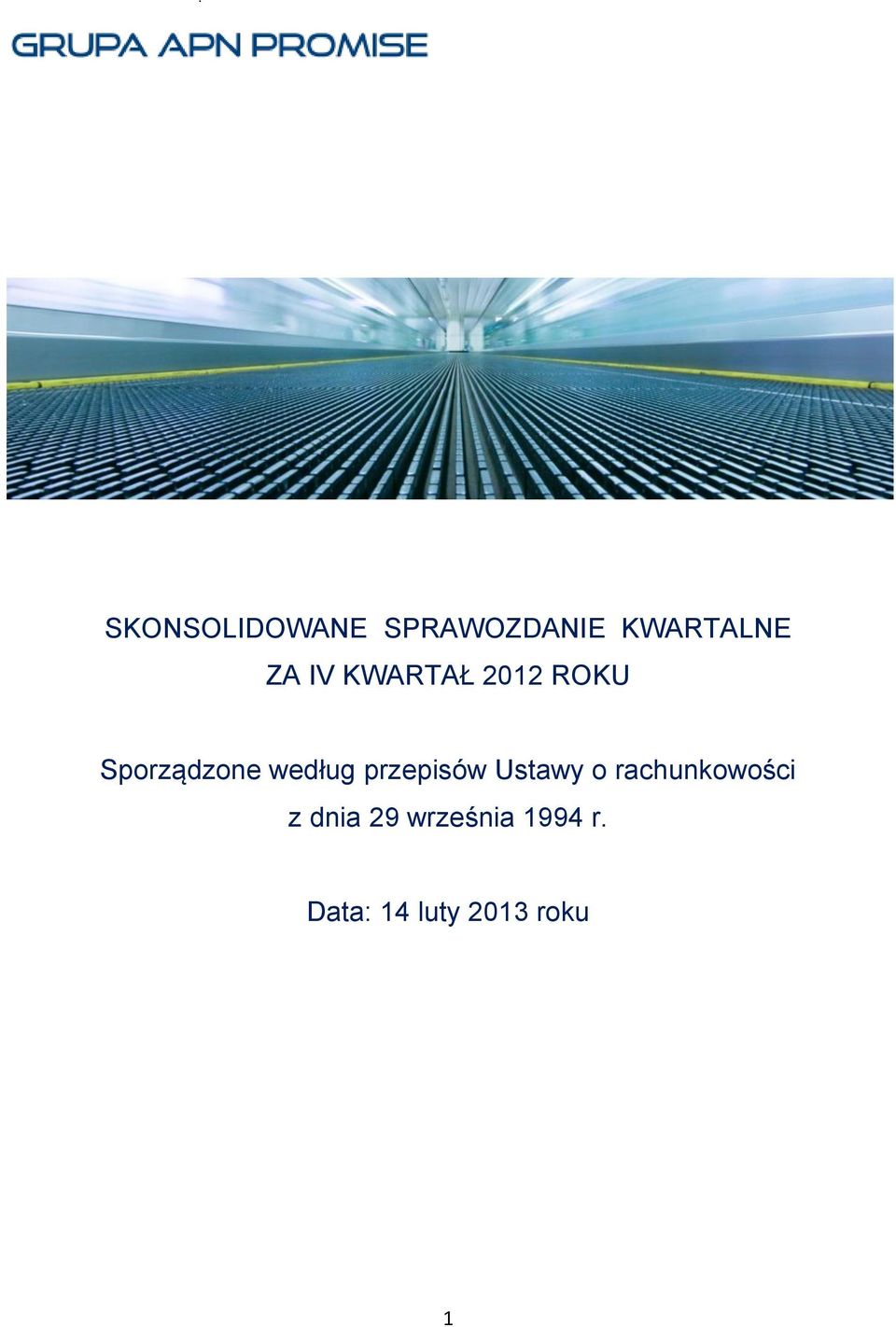 GRUPA APN PROMISE

SKONSOLIDOWANE SPRAWOZDANIE KWARTALNE
ZA IV KWARTAŁ 2012 ROKU

Sporządzone według przepisów Ustawy o rachunkowości
z dnia 29 września 1994 r.

Data: 14 luty 2013 roku

1